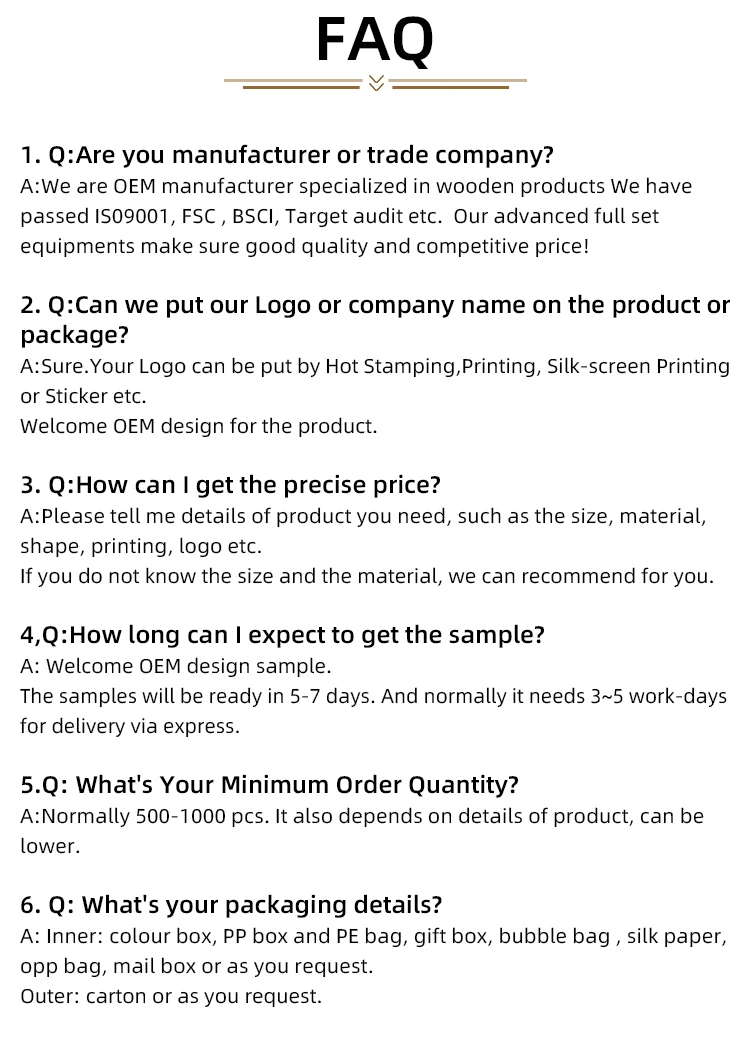 FAQ

1. Q:Are you manufacturer or trade company?
A:We are OEM manufacturer specialized in wooden products We have passed IS09001, FSC , BSCI, Target audit etc.  Our advanced full set equipments make sure good quality and competitive price!

2. Q:Can we put our Logo or company name on the product or package?
A:Sure.Your Logo can be put by Hot Stamping,Printing, Silk-screen Printing or Sticker etc.
Welcome OEM design for the product.

3. Q:How can I get the precise price?
A:Please tell me details of product you need, such as the size, material, shape, printing, logo etc.
If you do not know the size and the material, we can recommend for you.

4,Q:How long can I expect to get the sample?
A: Welcome OEM design sample.
The samples will be ready in 5-7 days. And normally it needs 3~5 work-days for delivery via express.

5.Q: What's Your Minimum Order Quantity?
A:Normally 500-1000 pcs. It also depends on details of product, can be lower.

6. Q: What's your packaging details?
A: Inner: colour box, PP box and PE bag, gift box, bubble bag , silk paper, opp bag, mail box or as you request.
Outer: carton or as you request.